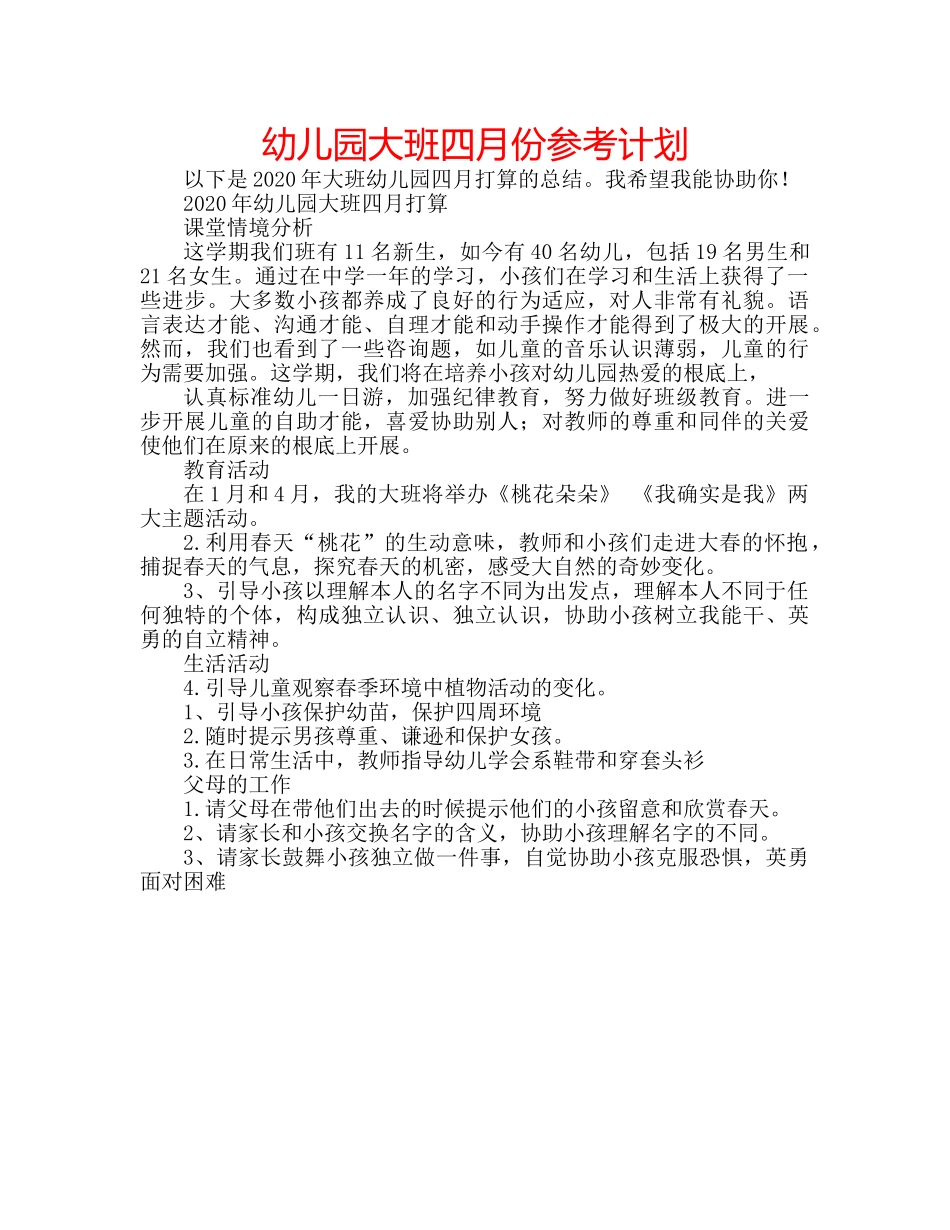 幼儿园大班四月份参考计划

以下是2020年大班幼儿园四月打算的总结。我希望我能协助你！

2020年幼儿园大班四月打算

课堂情境分析

这学期我们班有11名新生，如今有40名幼儿，包括19名男生和21名女生。通过在中学一年的学习，小孩们在学习和生活上获得了一些进步。大多数小孩都养成了良好的行为适应，对人非常有礼貌。语言表达才能、沟通才能、自理才能和动手操作才能得到了极大的开展。然而，我们也看到了一些咨询题，如儿童的音乐认识薄弱，儿童的行为需要加强。这学期，我们将在培养小孩对幼儿园热爱的根底上，

认真标准幼儿一日游，加强纪律教育，努力做好班级教育。进一步开展儿童的自助才能，喜爱协助别人；对教师的尊重和同伴的关爱使他们在原来的根底上开展。

教育活动

在1月和4月，我的大班将举办《桃花朵朵》 《我确实是我》两大主题活动。

2.利用春天“桃花”的生动意味，教师和小孩们走进大春的怀抱，捕捉春天的气息，探究春天的机密，感受大自然的奇妙变化。

3、引导小孩以理解本人的名字不同为出发点，理解本人不同于任何独特的个体，构成独立认识、独立认识，协助小孩树立我能干、英勇的自立精神。

生活活动

4.引导儿童观察春季环境中植物活动的变化。

1、引导小孩保护幼苗，保护四周环境

2.随时提示男孩尊重、谦逊和保护女孩。

3.在日常生活中，教师指导幼儿学会系鞋带和穿套头衫

父母的工作

1.请父母在带他们出去的时候提示他们的小孩留意和欣赏春天。

2、请家长和小孩交换名字的含义，协助小孩理解名字的不同。

3、请家长鼓舞小孩独立做一件事，自觉协助小孩克服恐惧，英勇面对困难